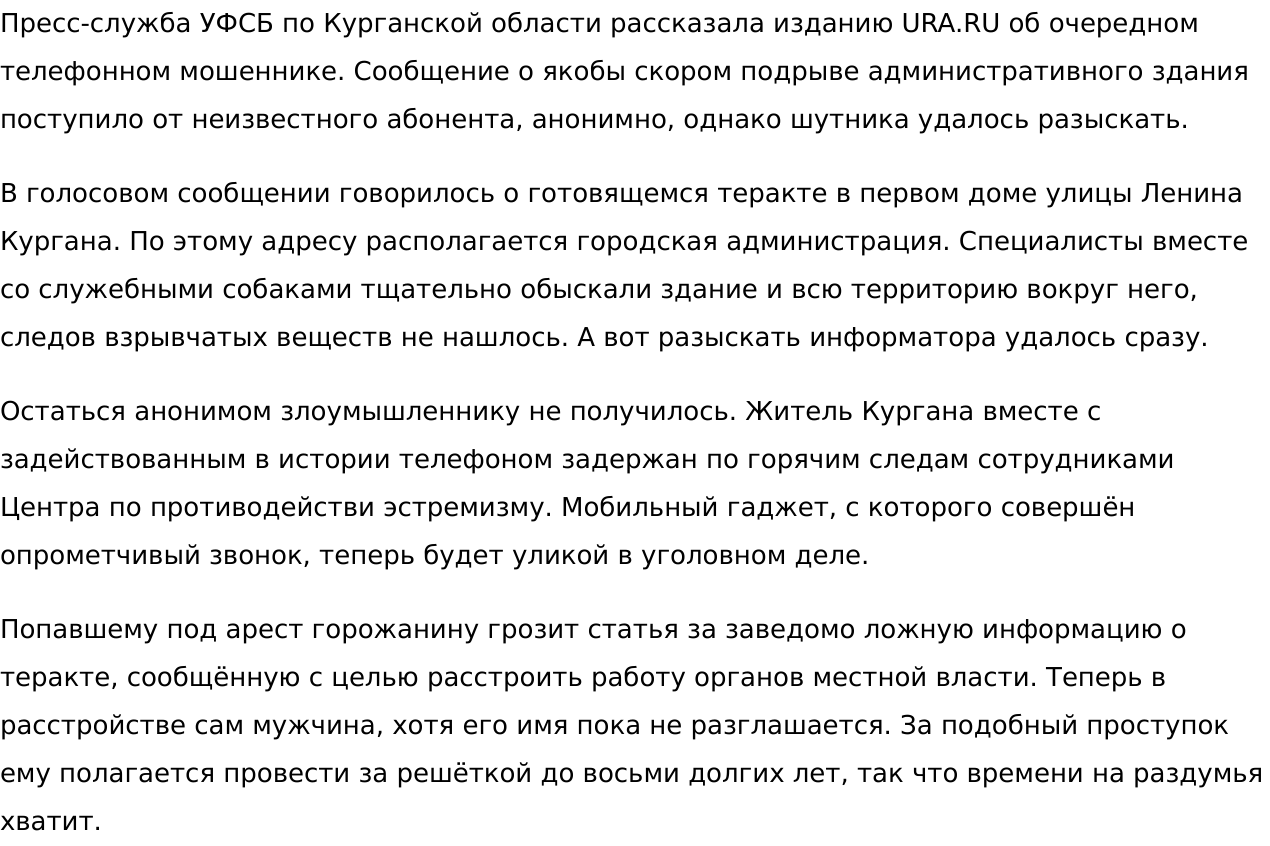 Пресс-служба УФСБ по Курганской области рассказала изданию URA.RU об очередном телефонном мошеннике. Сообщение о якобы скором подрыве административного здания поступило от неизвестного абонента, анонимно, однако шутника удалось разыскать.

В голосовом сообщении говорилось о готовящемся теракте в первом доме улицы Ленина Кургана. По этому адресу располагается городская администрация. Специалисты вместе со служебными собаками тщательно обыскали здание и всю территорию вокруг него, следов взрывчатых веществ не нашлось. А вот разыскать информатора удалось сразу.

Остаться анонимом злоумышленнику не получилось. Житель Кургана вместе с задействованным в истории телефоном задержан по горячим следам сотрудниками Центра по противодействи эстремизму. Мобильный гаджет, с которого совершён опрометчивый звонок, теперь будет уликой в уголовном деле.

Попавшему под арест горожанину грозит статья за заведомо ложную информацию о теракте, сообщённую с целью расстроить работу органов местной власти. Теперь в расстройстве сам мужчина, хотя его имя пока не разглашается. За подобный проступок ему полагается провести за решёткой до восьми долгих лет, так что времени на раздумья хватит.